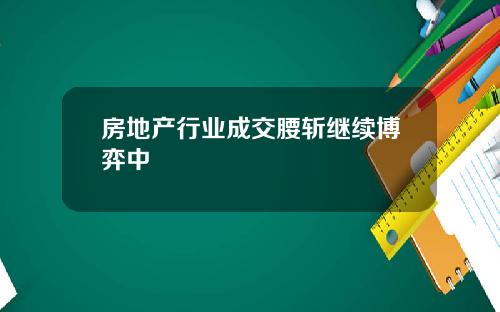 房地产行业成交腰斩继续博弈中